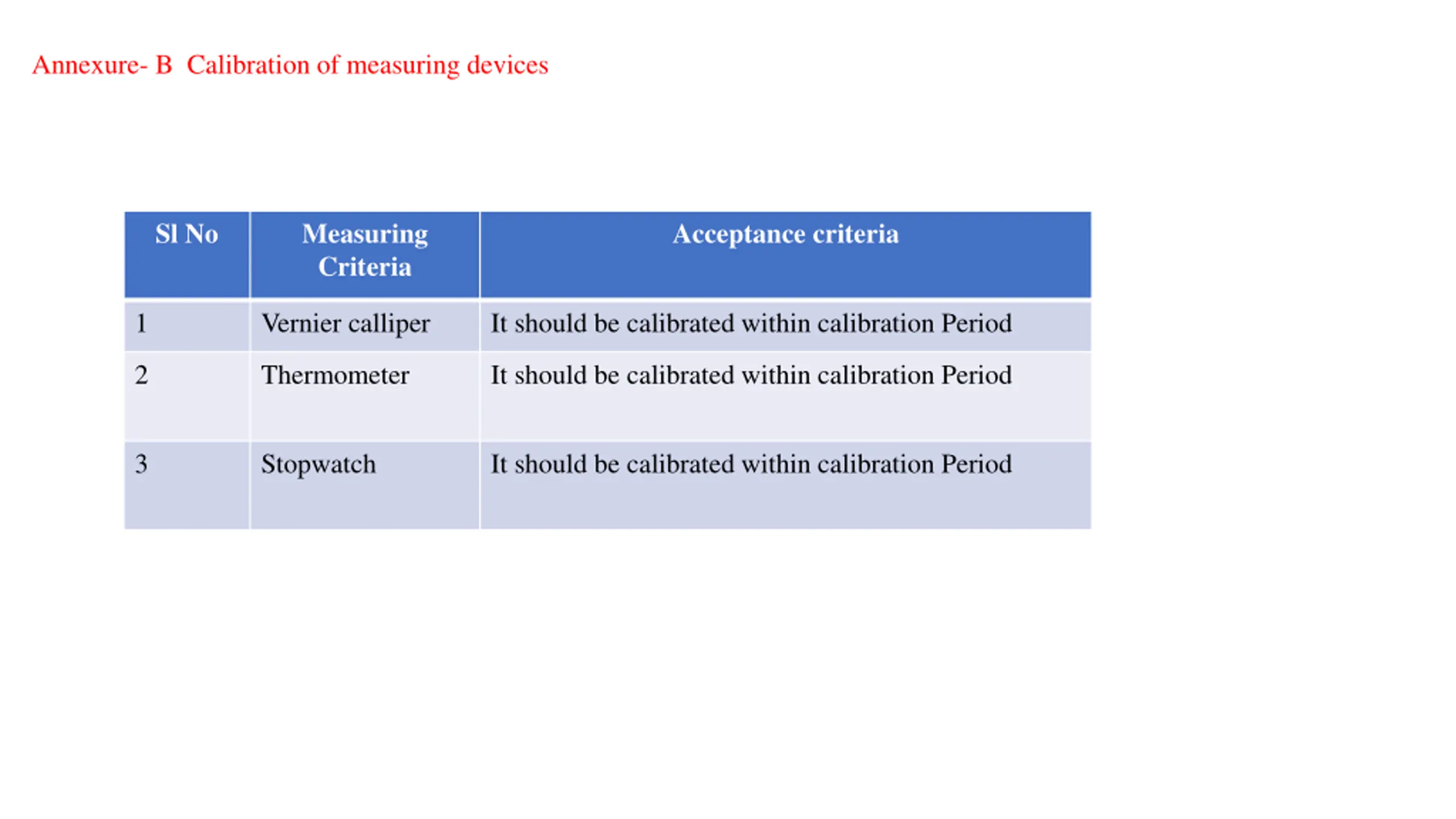 Annexure- B  Calibration of measuring devices

| Sl No | Measuring Criteria | Acceptance criteria |
|---|---|---|
| 1 | Vernier calliper | It should be calibrated within calibration Period |
| 2 | Thermometer | It should be calibrated within calibration Period |
| 3 | Stopwatch | It should be calibrated within calibration Period |